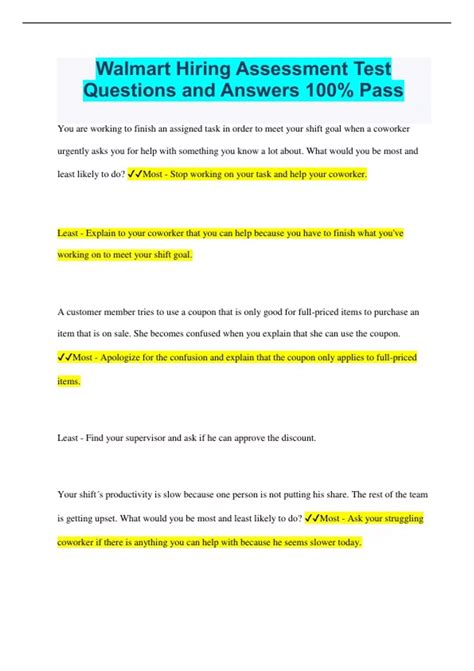 Walmart Hiring Assessment Test Questions and Answers 100% Pass

You are working to finish an assigned task in order to meet your shift goal when a coworker urgently asks you for help with something you know a lot about. What would you be most and least likely to do? ✓✓Most - Stop working on your task and help your coworker.

Least - Explain to your coworker that you can help because you have to finish what you've working on to meet your shift goal.

A customer member tries to use a coupon that is only good for full-priced items to purchase an item that is on sale. She becomes confused when you explain that she can use the coupon. ✓✓Most - Apologize for the confusion and explain that the coupon only applies to full-priced items.

Least - Find your supervisor and ask if he can approve the discount.

Your shift´s productivity is slow because one person is not putting his share. The rest of the team is getting upset. What would you be most and least likely to do? ✓✓Most - Ask your struggling coworker if there is anything you can help with because he seems slower today.